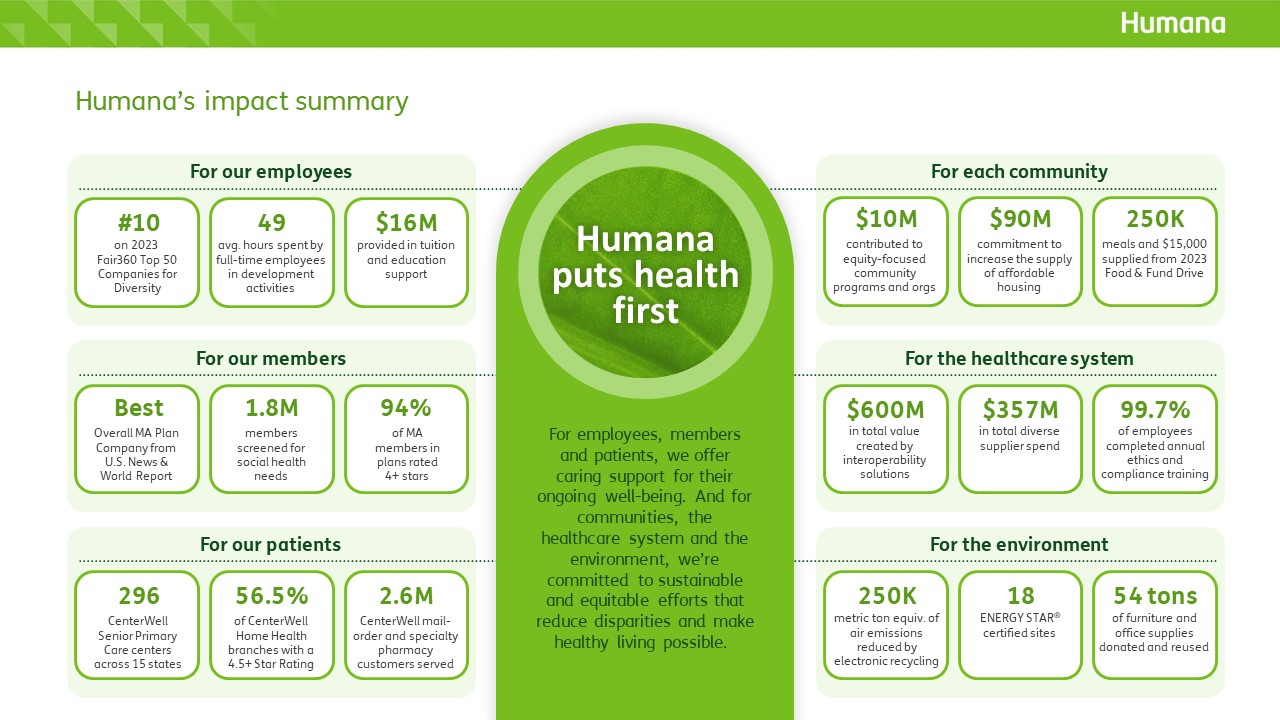 Humana

Humana's impact summary

For our employees

#10
on 2023 Fair360 Top 50 Companies for Diversity

49
avg. hours spent by full-time employees in development activities

$16M
provided in tuition and education support

For our members

Best
Overall MA Plan Company from U.S. News & World Report

1.8M
members screened for social health needs

94%
of MA members in plans rated 4+ stars

For our patients

296
CenterWell Senior Primary Care centers across 15 states

56.5%
of CenterWell Home Health branches with a 4.5+ Star Rating

2.6M
CenterWell mail-order and specialty pharmacy customers served

Humana puts health first

For employees, members and patients, we offer caring support for their ongoing well-being. And for communities, the healthcare system and the environment, we're committed to sustainable and equitable efforts that reduce disparities and make healthy living possible.

For each community

$10M
contributed to equity-focused community programs and orgs

$90M
commitment to increase the supply of affordable housing

250K
meals and $15,000 supplied from 2023 Food & Fund Drive

For the healthcare system

$600M
in total value created by interoperability solutions

$357M
in total diverse supplier spend

99.7%
of employees completed annual ethics and compliance training

For the environment

250K
metric ton equiv. of air emissions reduced by electronic recycling

18
ENERGY STAR® certified sites

54 tons
of furniture and office supplies donated and reused